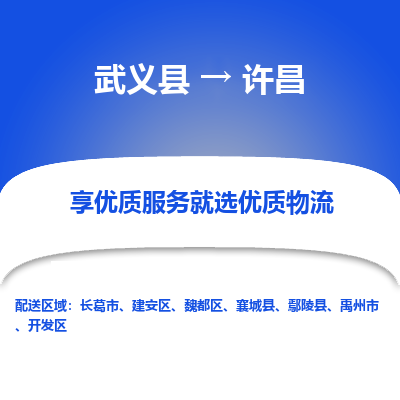 武义县 → 许昌

享优质服务就选优质物流

配送区域：长葛市、建安区、魏都区、襄城县、鄢陵县、禹州市、开发区